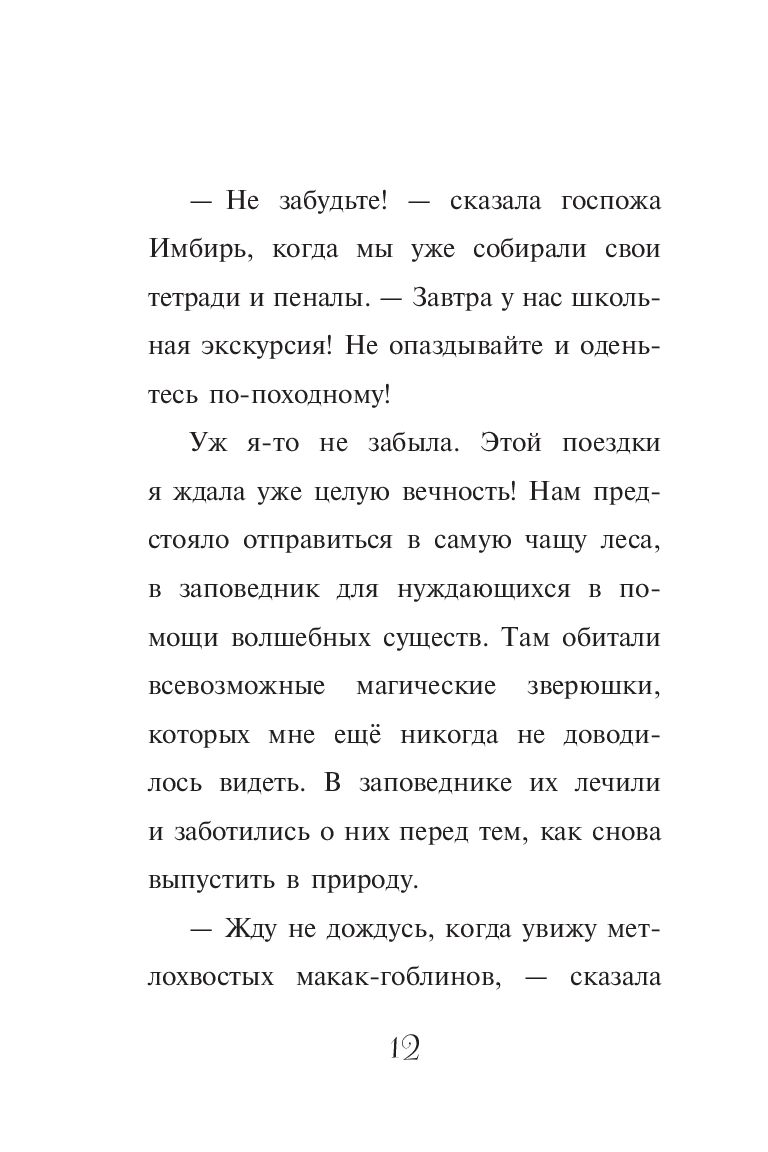 — Не забудьте! — сказала госпожа Имбирь, когда мы уже собирали свои тетради и пеналы. — Завтра у нас школьная экскурсия! Не опаздывайте и оденьтесь по-походному!

Уж я-то не забыла. Этой поездки я ждала уже целую вечность! Нам предстояло отправиться в самую чащу леса, в заповедник для нуждающихся в помощи волшебных существ. Там обитали всевозможные магические зверюшки, которых мне ещё никогда не доводилось видеть. В заповеднике их лечили и заботились о них перед тем, как снова выпустить в природу.

— Жду не дождусь, когда увижу метлохвостых макак-гоблинов, — сказала

12